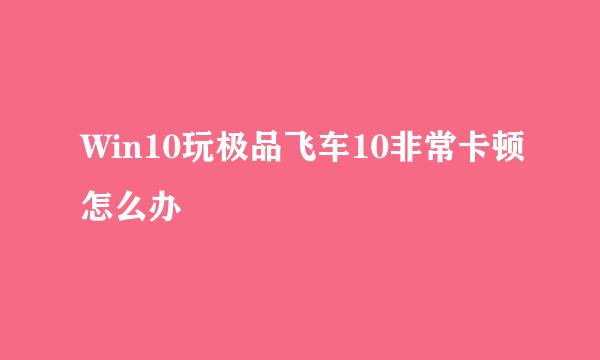 Win10玩极品飞车10非常卡顿怎么办